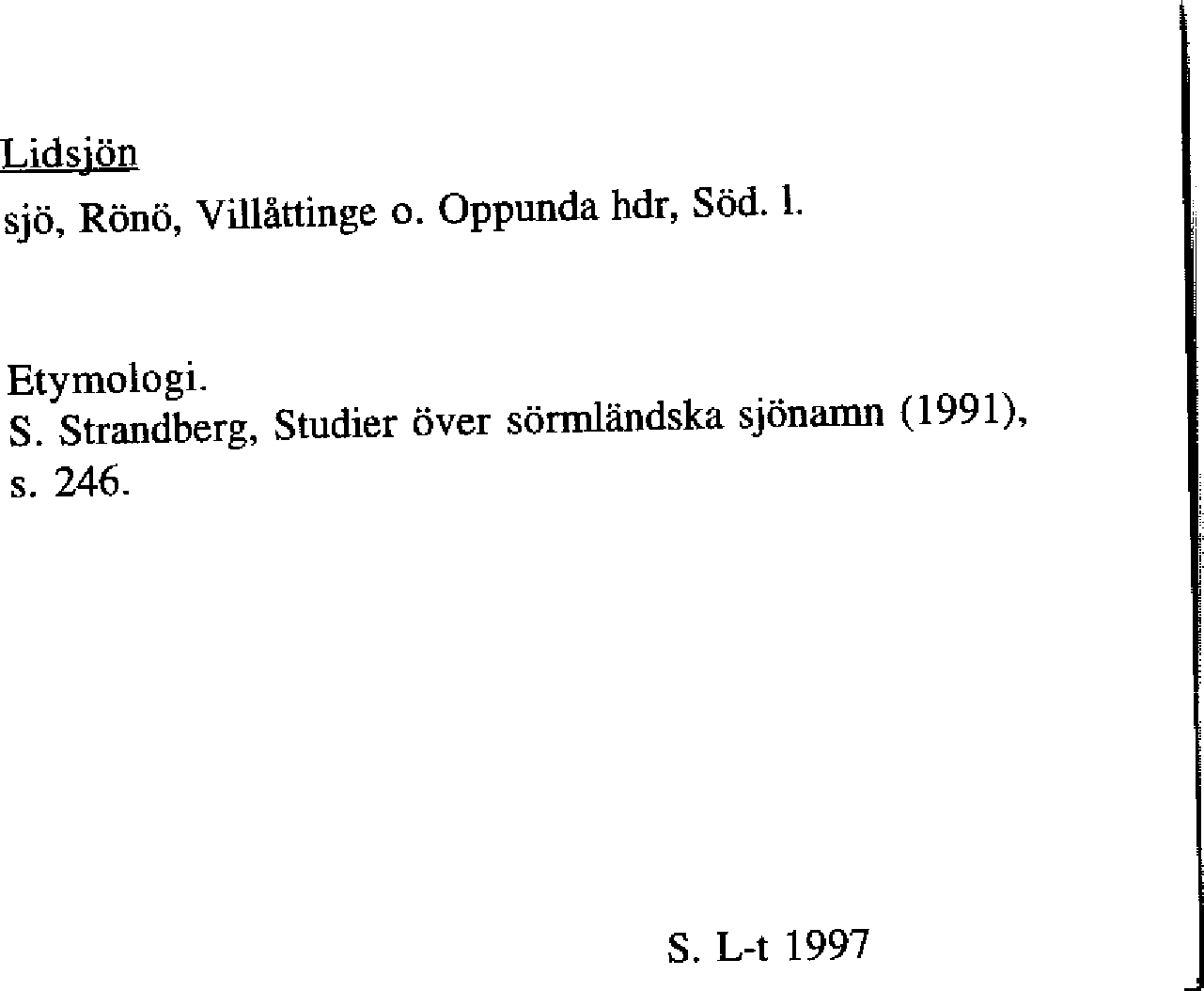 Lidsjön
sjö, Rönö, Villåttinge o. Oppunda hdr, Söd. l.

Etymologi.
S. Strandberg, Studier över sörmländska sjönamn (1991), s. 246.

S. L-t 1997